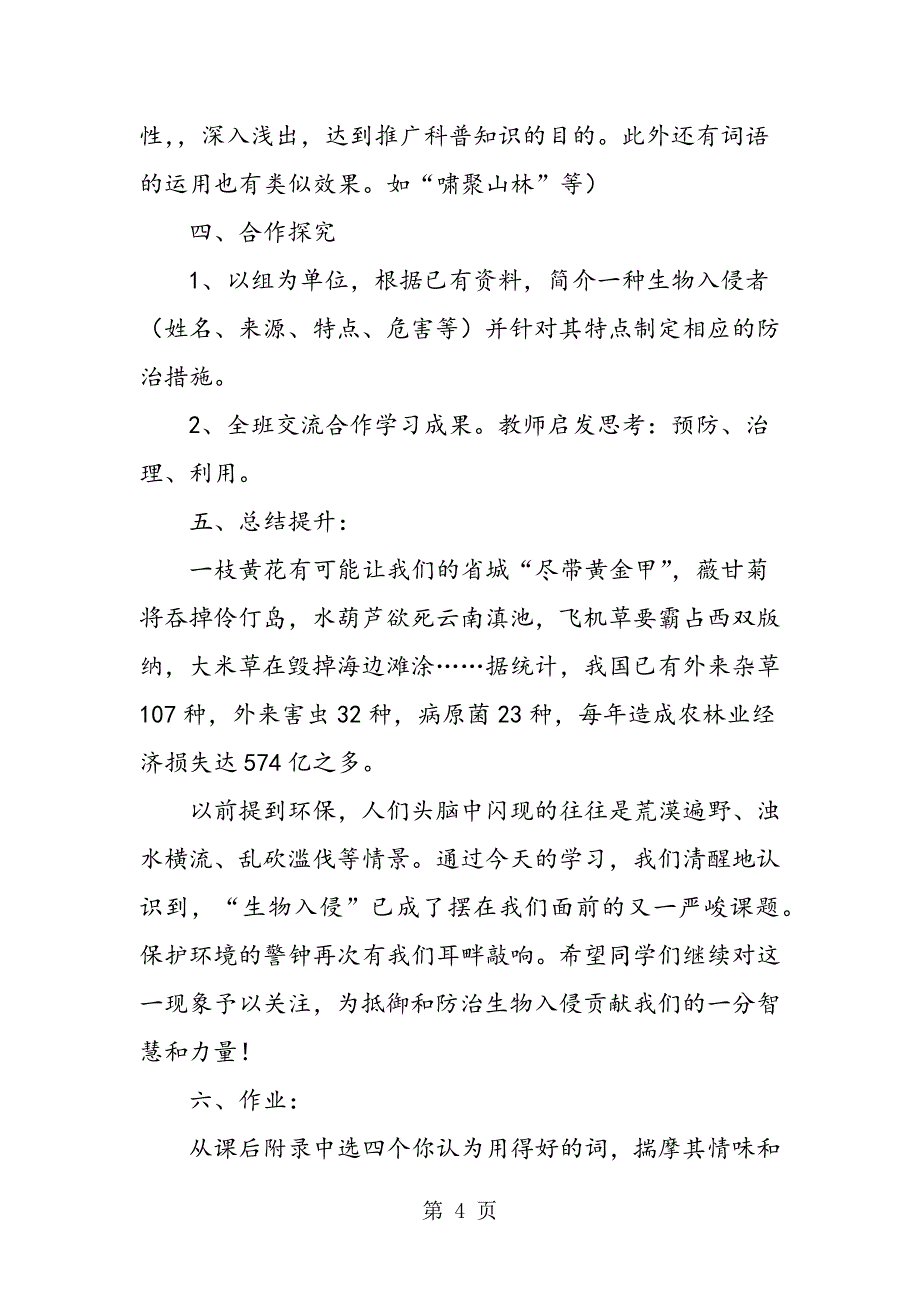 性,，深入浅出，达到推广科普知识的目的。此外还有词语的运用也有类似效果。如“啸聚山林”等）

四、合作探究

1、以组为单位，根据已有资料，简介一种生物入侵者（姓名、来源、特点、危害等）并针对其特点制定相应的防治措施。

2、全班交流合作学习成果。教师启发思考：预防、治理、利用。

五、总结提升：

一枝黄花有可能让我们的省城“尽带黄金甲”，薇甘菊将吞掉伶仃岛，水葫芦欲死云南滇池，飞机草要霸占西双版纳，大米草在毁掉海边滩涂……据统计，我国已有外来杂草107种，外来害虫32种，病原菌23种，每年造成农林业经济损失达574亿之多。

以前提到环保，人们头脑中闪现的往往是荒漠遍野、浊水横流、乱砍滥伐等情景。通过今天的学习，我们清醒地认识到，“生物入侵”已成了摆在我们面前的又一严峻课题。保护环境的警钟再次有我们耳畔敲响。希望同学们继续对这一现象予以关注，为抵御和防治生物入侵贡献我们的一分智慧和力量！

六、作业：

从课后附录中选四个你认为用得好的词，揣摩其情味和

第 4 页